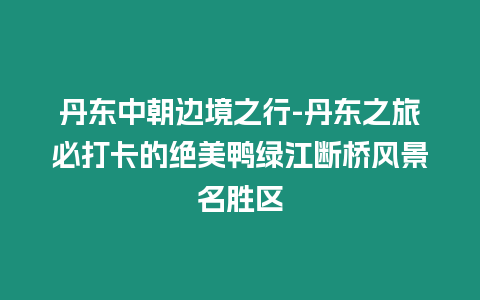 丹东中朝边境之行-丹东之旅必打卡的绝美鸭绿江断桥风景名胜区